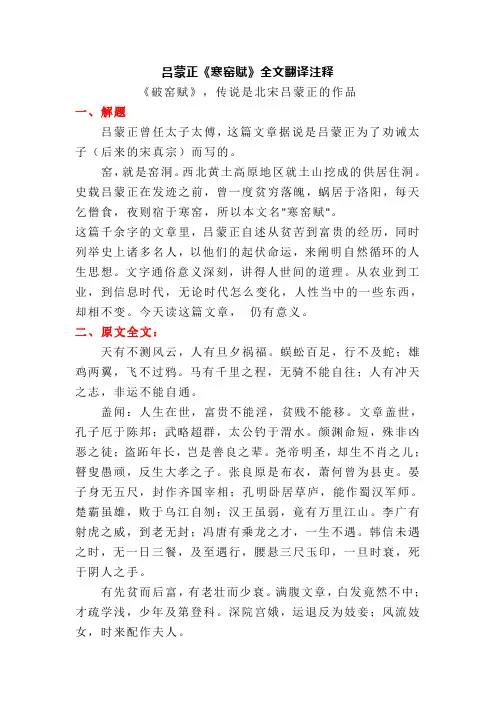 吕蒙正《寒窑赋》全文翻译注释

《破窑赋》，传说是北宋吕蒙正的作品

一、解题

吕蒙正曾任太子太傅，这篇文章据说是吕蒙正为了劝诫太子（后来的宋真宗）而写的。

窑，就是窑洞。西北黄土高原地区就土山挖成的供居住洞。史载吕蒙正在发迹之前，曾一度贫穷落魄，蜗居于洛阳，每天乞僧食，夜则宿于寒窑，所以本文名"寒窑赋"。

这篇千余字的文章里，吕蒙正自述从贫苦到富贵的经历，同时列举史上诸多名人，以他们的起伏命运，来阐明自然循环的人生思想。文字通俗意义深刻，讲得人世间的道理。从农业到工业，到信息时代，无论时代怎么变化，人性当中的一些东西，却相不变。今天读这篇文章， 仍有意义。

二、原文全文：

天有不测风云，人有旦夕祸福。蜈蚣百足，行不及蛇；雄鸡两翼，飞不过鸦。马有千里之程，无骑不能自往；人有冲天之志，非运不能自通。

盖闻：人生在世，富贵不能淫，贫贱不能移。文章盖世，孔子厄于陈邦；武略超群，太公钓于渭水。颜渊命短，殊非凶恶之徒；盗跖年长，岂是善良之辈。尧帝明圣，却生不肖之儿；瞽叟愚顽，反生大孝之子。张良原是布衣，萧何曾为县吏。晏子身无五尺，封作齐国宰相；孔明卧居草庐，能作蜀汉军师。楚霸虽雄，败于乌江自刎；汉王虽弱，竟有万里江山。李广有射虎之威，到老无封；冯唐有乘龙之才，一生不遇。韩信未遇之时，无一日三餐，及至遇行，腰悬三尺玉印，一旦时衰，死于阴人之手。

有先贫而后富，有老壮而少衰。满腹文章，白发竟然不中；才疏学浅，少年及第登科。深院宫娥，运退反为妓妾；风流妓女，时来配作夫人。